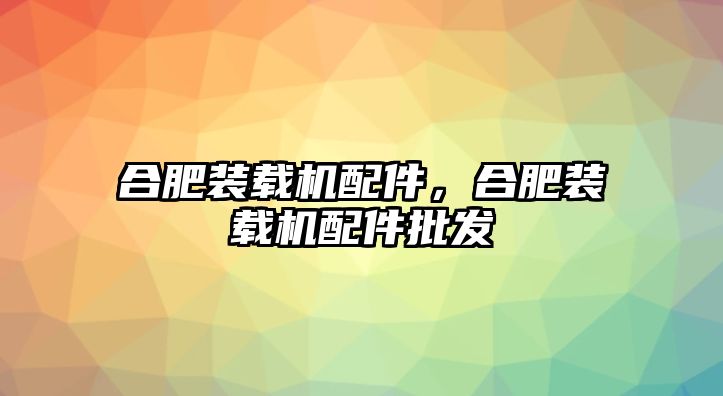 合肥装载机配件，合肥装载机配件批发